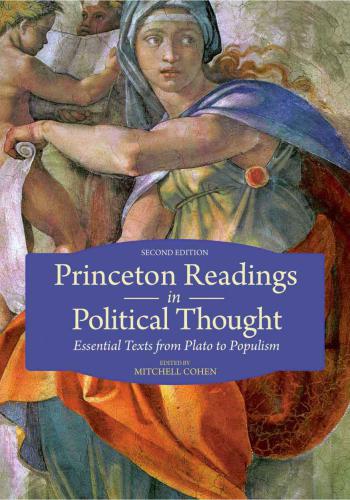 SECOND EDITION

Princeton Readings in Political Thought

Essential Texts from Plato to Populism

EDITED BY
MITCHELL COHEN